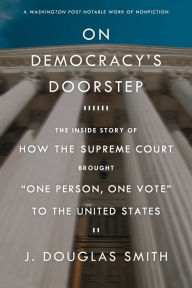 A WASHINGTON POST NOTABLE WORK OF NONFICTION

ON DEMOCRACY'S DOORSTEP

THE INSIDE STORY OF HOW THE SUPREME COURT BROUGHT "ONE PERSON, ONE VOTE" TO THE UNITED STATES

J. DOUGLAS SMITH